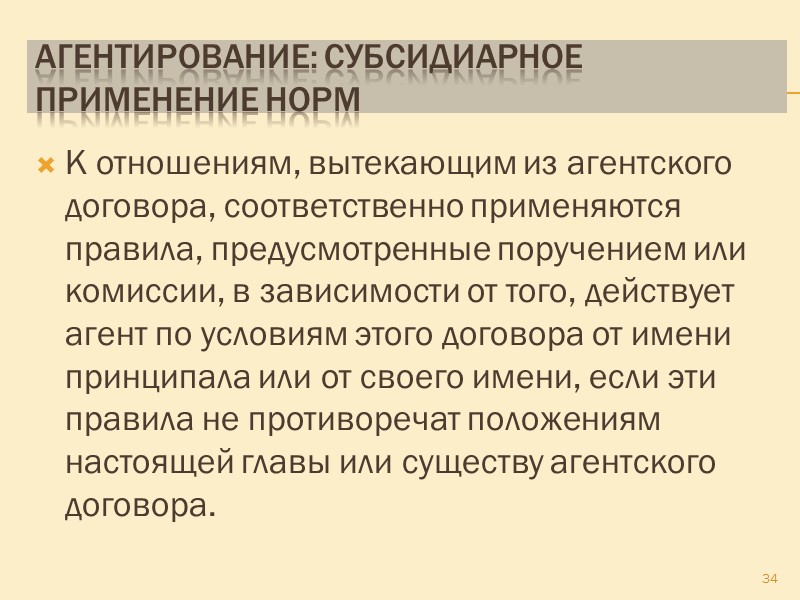 АГЕНТИРОВАНИЕ: СУБСИДИАРНОЕ ПРИМЕНЕНИЕ НОРМ

К отношениям, вытекающим из агентского договора, соответственно применяются правила, предусмотренные поручением или комиссии, в зависимости от того, действует агент по условиям этого договора от имени принципала или от своего имени, если эти правила не противоречат положениям настоящей главы или существу агентского договора.

34